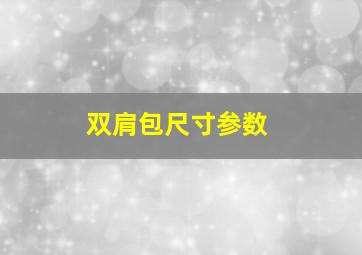 双肩包尺寸参数